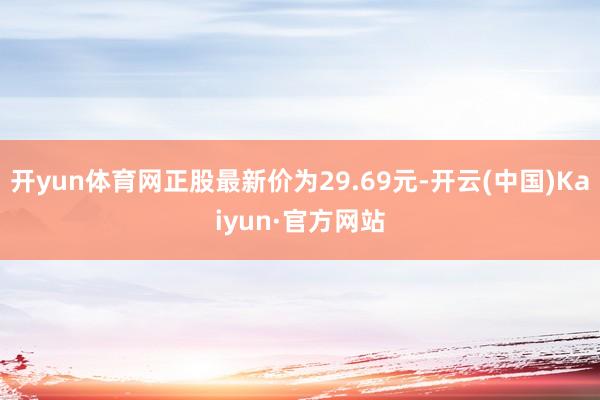 开yun体育网正股最新价为29.69元-开云(中国)Kaiyun·官方网站